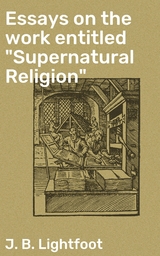 Essays on the work entitled "Supernatural Religion"

J. B. Lightfoot